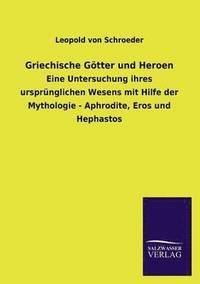 Leopold von Schroeder

Griechische Götter und Heroen

Eine Untersuchung ihres ursprünglichen Wesens mit Hilfe der Mythologie - Aphrodite, Eros und Hephastos

SALZWASSER VERLAG